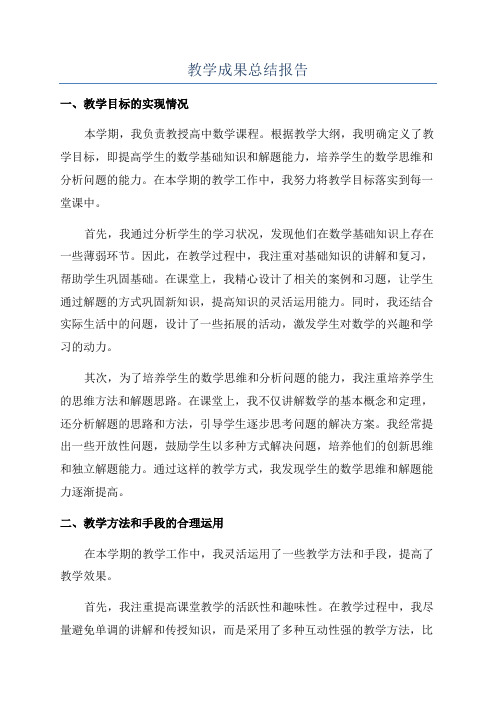 教学成果总结报告

一、教学目标的实现情况

本学期，我负责教授高中数学课程。根据教学大纲，我明确定义了教学目标，即提高学生的数学基础知识和解题能力，培养学生的数学思维和分析问题的能力。在本学期的教学工作中，我努力将教学目标落实到每一堂课中。

首先，我通过分析学生的学习状况，发现他们在数学基础知识上存在一些薄弱环节。因此，在教学过程中，我注重对基础知识的讲解和复习，帮助学生巩固基础。在课堂上，我精心设计了相关的案例和习题，让学生通过解题的方式巩固新知识，提高知识的灵活运用能力。同时，我还结合实际生活中的问题，设计了一些拓展的活动，激发学生对数学的兴趣和学习的动力。

其次，为了培养学生的数学思维和分析问题的能力，我注重培养学生的思维方法和解题思路。在课堂上，我不仅讲解数学的基本概念和定理，还分析解题的思路和方法，引导学生逐步思考问题的解决方案。我经常提出一些开放性问题，鼓励学生以多种方式解决问题，培养他们的创新思维和独立解题能力。通过这样的教学方式，我发现学生的数学思维和解题能力逐渐提高。

二、教学方法和手段的合理运用

在本学期的教学工作中，我灵活运用了一些教学方法和手段，提高了教学效果。

首先，我注重提高课堂教学的活跃性和趣味性。在教学过程中，我尽量避免单调的讲解和传授知识，而是采用了多种互动性强的教学方法，比